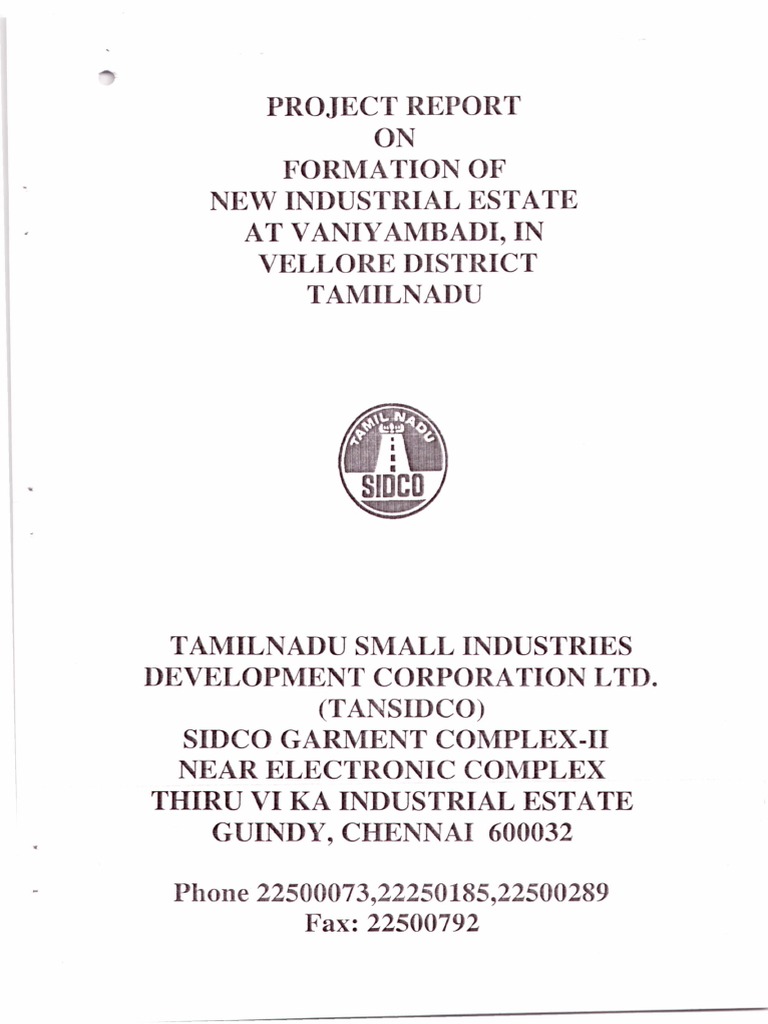 PROJECT REPORT
ON
FORMATION OF
NEW INDUSTRIAL ESTATE
AT VANIYAMBADI, IN
VELLORE DISTRICT
TAMILNADU

TAMIL NADU
SIDCO

TAMILNADU SMALL INDUSTRIES
DEVELOPMENT CORPORATION LTD.
(TANSIDCO)
SIDCO GARMENT COMPLEX-II
NEAR ELECTRONIC COMPLEX
THIRU VI KA INDUSTRIAL ESTATE
GUINDY, CHENNAI 600032

Phone 22500073,22250185,22500289
Fax: 22500792